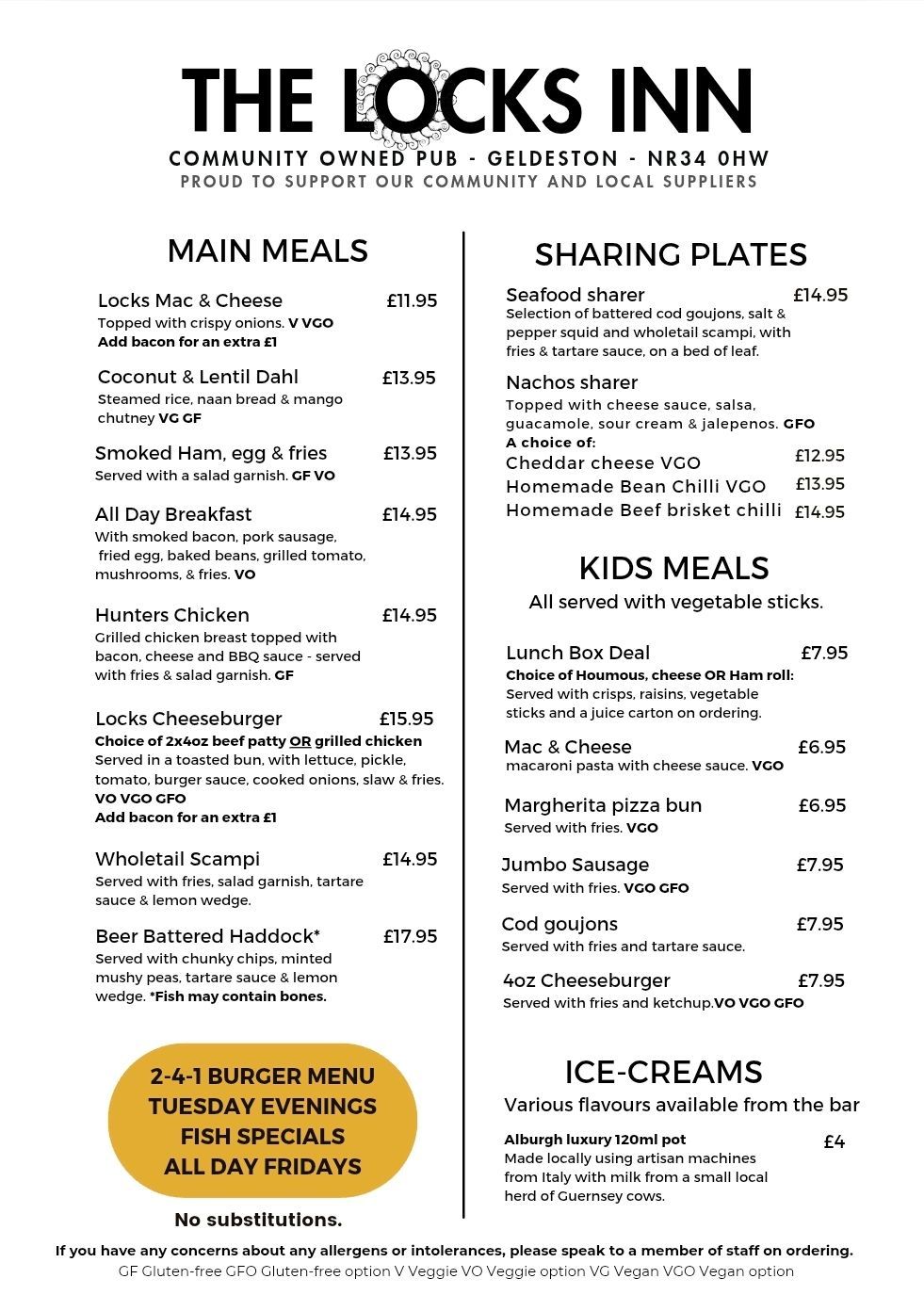 THE LOCKS INN

COMMUNITY OWNED PUB - GELDESTON - NR34 0HW

PROUD TO SUPPORT OUR COMMUNITY AND LOCAL SUPPLIERS

MAIN MEALS

Locks Mac & Cheese £11.95
Topped with crispy onions. V VGO
Add bacon for an extra £1

Coconut & Lentil Dahl £13.95
Steamed rice, naan bread & mango chutney VG GF

Smoked Ham, egg & fries £13.95
Served with a salad garnish. GF VO

All Day Breakfast £14.95
With smoked bacon, pork sausage, fried egg, baked beans, grilled tomato, mushrooms, & fries. VO

Hunters Chicken £14.95
Grilled chicken breast topped with bacon, cheese and BBQ sauce - served with fries & salad garnish. GF

Locks Cheeseburger £15.95
Choice of 2x4oz beef patty OR grilled chicken
Served in a toasted bun, with lettuce, pickle, tomato, burger sauce, cooked onions, slaw & fries. VO VGO GFO
Add bacon for an extra £1

Wholetail Scampi £14.95
Served with fries, salad garnish, tartare sauce & lemon wedge.

Beer Battered Haddock* £17.95
Served with chunky chips, minted mushy peas, tartare sauce & lemon wedge. *Fish may contain bones.

2-4-1 BURGER MENU TUESDAY EVENINGS FISH SPECIALS ALL DAY FRIDAYS

No substitutions.

SHARING PLATES

Seafood sharer £14.95
Selection of battered cod goujons, salt & pepper squid and wholetail scampi, with fries & tartare sauce, on a bed of leaf.

Nachos sharer
Topped with cheese sauce, salsa, guacamole, sour cream & jalepenos. GFO
A choice of:
Cheddar cheese VGO £12.95
Homemade Bean Chilli VGO £13.95
Homemade Beef brisket chilli £14.95

KIDS MEALS
All served with vegetable sticks.

Lunch Box Deal £7.95
Choice of Houmous, cheese OR Ham roll:
Served with crisps, raisins, vegetable sticks and a juice carton on ordering.

Mac & Cheese £6.95
macaroni pasta with cheese sauce. VGO

Margherita pizza bun £6.95
Served with fries. VGO

Jumbo Sausage £7.95
Served with fries. VGO GFO

Cod goujons £7.95
Served with fries and tartare sauce.

4oz Cheeseburger £7.95
Served with fries and ketchup.VO VGO GFO

ICE-CREAMS
Various flavours available from the bar

Alburgh luxury 120ml pot £4
Made locally using artisan machines from Italy with milk from a small local herd of Guernsey cows.

If you have any concerns about any allergens or intolerances, please speak to a member of staff on ordering.
GF Gluten-free GFO Gluten-free option V Veggie VO Veggie option VG Vegan VGO Vegan option